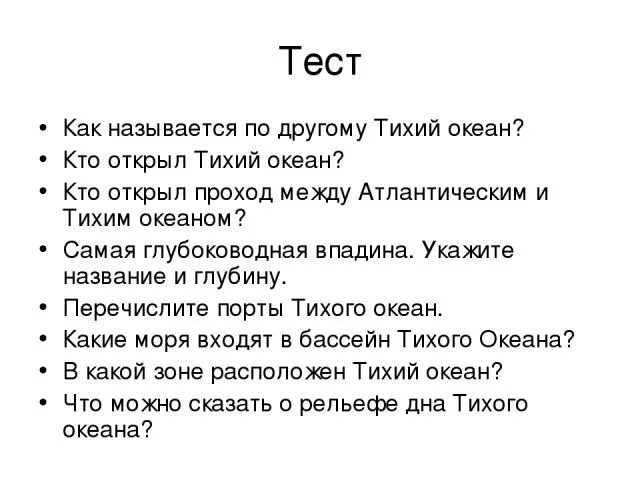 Тест

• Как называется по другому Тихий океан?
• Кто открыл Тихий океан?
• Кто открыл проход между Атлантическим и Тихим океаном?
• Самая глубоководная впадина. Укажите название и глубину.
• Перечислите порты Тихого океан.
• Какие моря входят в бассейн Тихого Океана?
• В какой зоне расположен Тихий океан?
• Что можно сказать о рельефе дна Тихого океана?